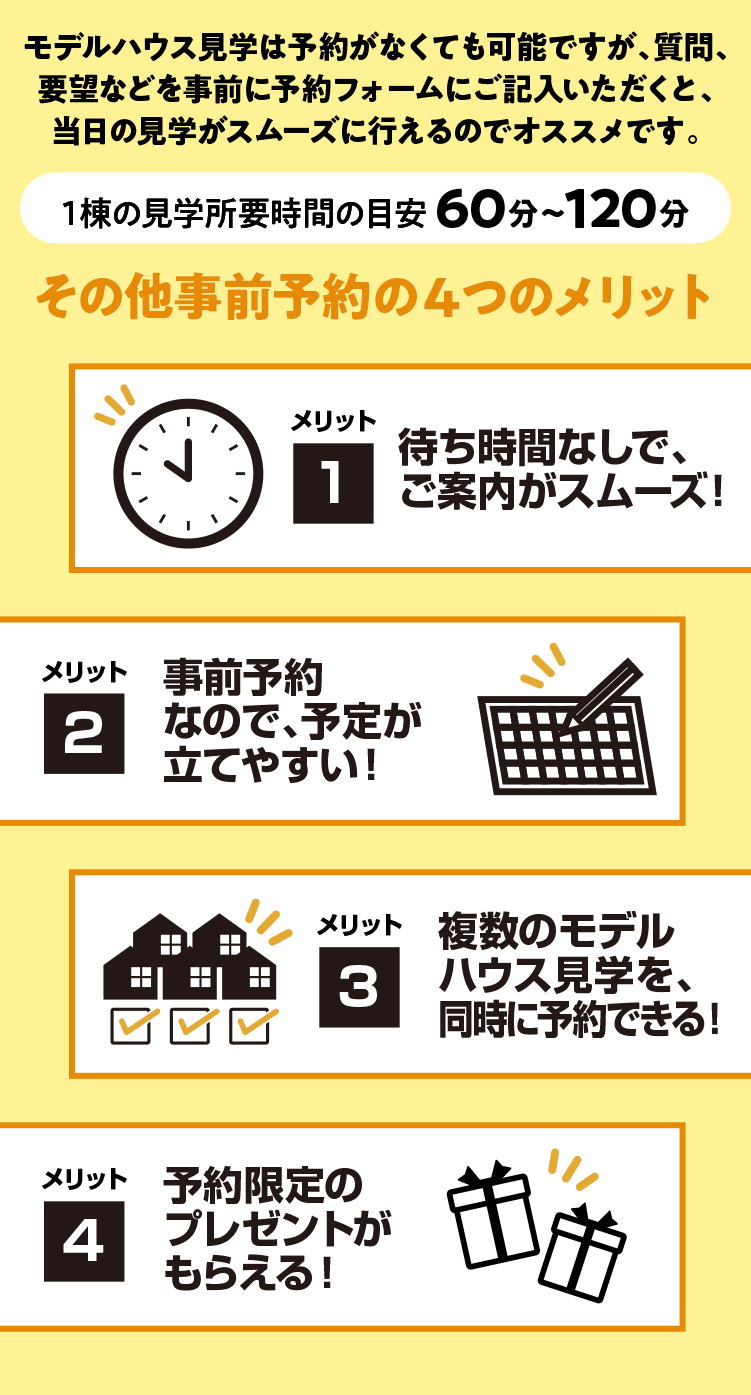 モデルハウス見学は予約がなくても可能ですが、質問、要望などを事前に予約フォームにご記入いただくと、当日の見学がスムーズに行えるのでオススメです。

1棟の見学所要時間の目安 60分~120分

その他事前予約の4つのメリット

メリット
1
待ち時間なしで、ご案内がスムーズ!

メリット
2
事前予約なので、予定が立てやすい!

メリット
3
複数のモデルハウス見学を、同時に予約できる!

メリット
4
予約限定のプレゼントがもらえる!